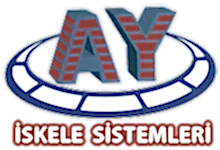 AY

İSKELE SİSTEMLERİ